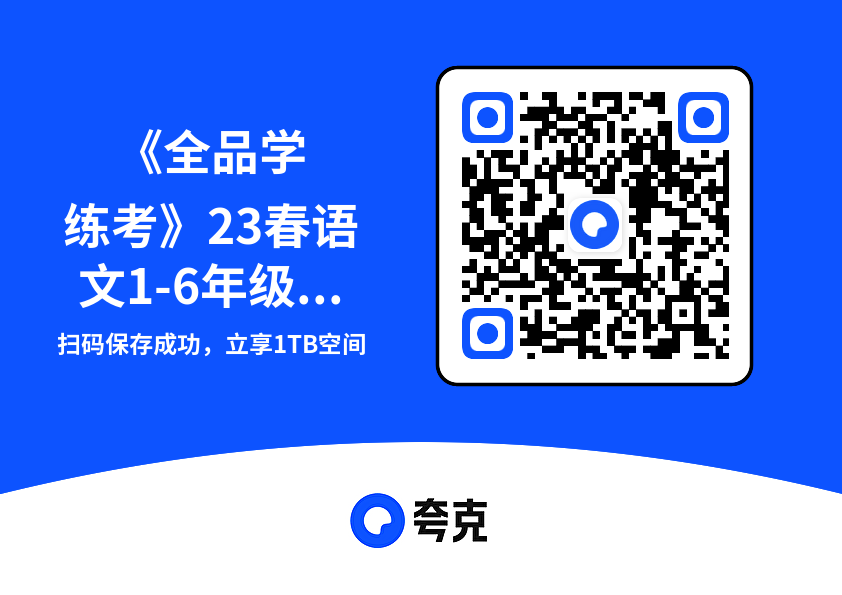 《全品学练考》23春语文1-6年级...

扫码保存成功，立享1TB空间

夸克